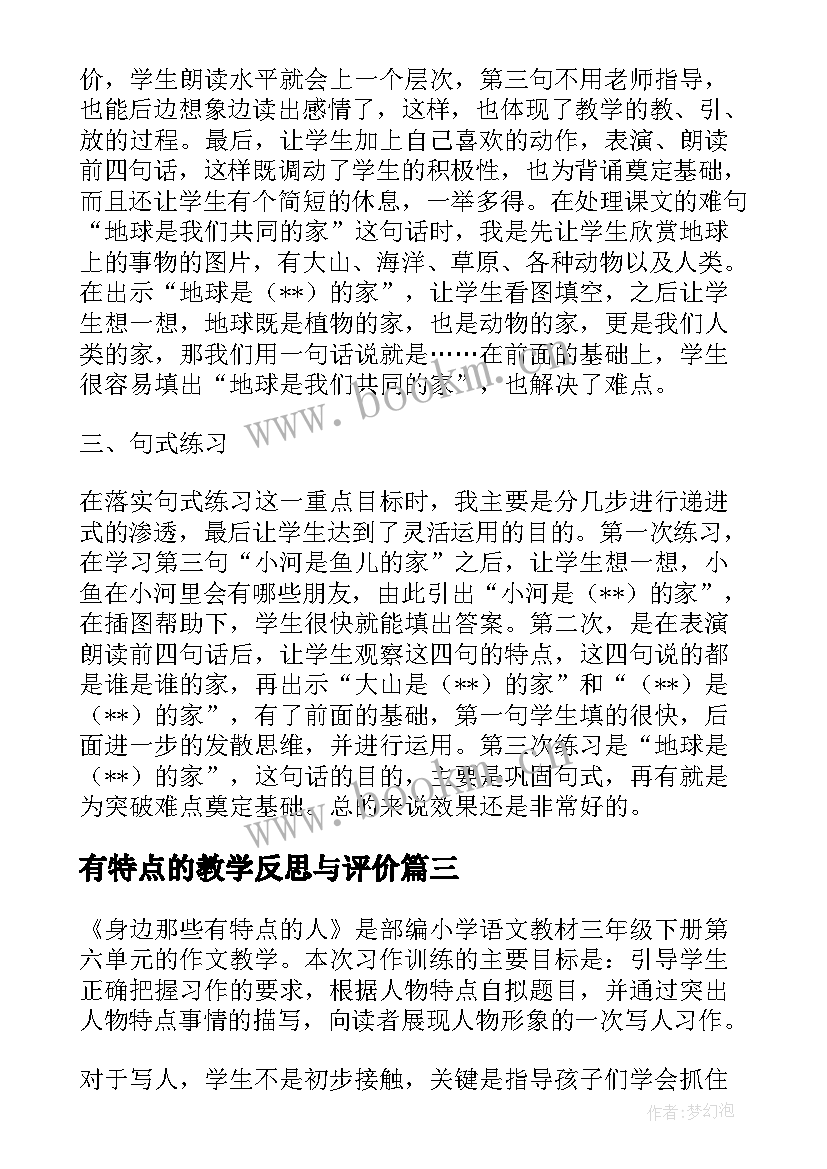 价，学生朗读水平就会上一个层次，第三句不用老师指导，也能后边想象边读出感情了，这样，也体现了教学的教、引、放的过程。最后，让学生加上自己喜欢的动作，表演、朗读前四句话，这样既调动了学生的积极性，也为背诵奠定基础，而且还让学生有个简短的休息，一举多得。在处理课文的难句“地球是我们共同的家”这句话时，我是先让学生欣赏地球上的事物的图片，有大山、海洋、草原、各种动物以及人类。在出示“地球是（**）的家”，让学生看图填空，之后让学生想一想，地球既是植物的家，也是动物的家，更是我们人类的家，那我们用一句话说就是……在前面的基础上，学生很容易填出“地球是我们共同的家”，也解决了难点。

三、句式练习

在落实句式练习这一重点目标时，我主要是分几步进行递进式的渗透，最后让学生达到了灵活运用的目的。第一次练习，在学习第三句“小河是鱼儿的家”之后，让学生想一想，小鱼在小河里会有哪些朋友，由此引出“小河是（**）的家”，在插图帮助下，学生很快就能填出答案。第二次，是在表演朗读前四句话后，让学生观察这四句的特点，这四句说的都是谁是谁的家，再出示“大山是（**）的家”和“（**）是（**）的家”，有了前面的基础，第一句学生填的很快，后面进一步的发散思维，并进行运用。第三次练习是“地球是（**）的家”，这句话的目的，主要是巩固句式，再有就是为突破难点奠定基础。总的来说效果还是非常好的。

有特点的教学反思与评价篇三

《身边那些有特点的人》是部编小学语文教材三年级下册第六单元的作文教学。本次习作训练的主要目标是：引导学生正确把握习作的要求，根据人物特点自拟题目，并通过突出人物特点事情的描写，向读者展现人物形象的一次写人习作。

对于写人，学生不是初步接触，关键是指导孩子们学会抓住

www.bookm.com

作者：梦幻泡